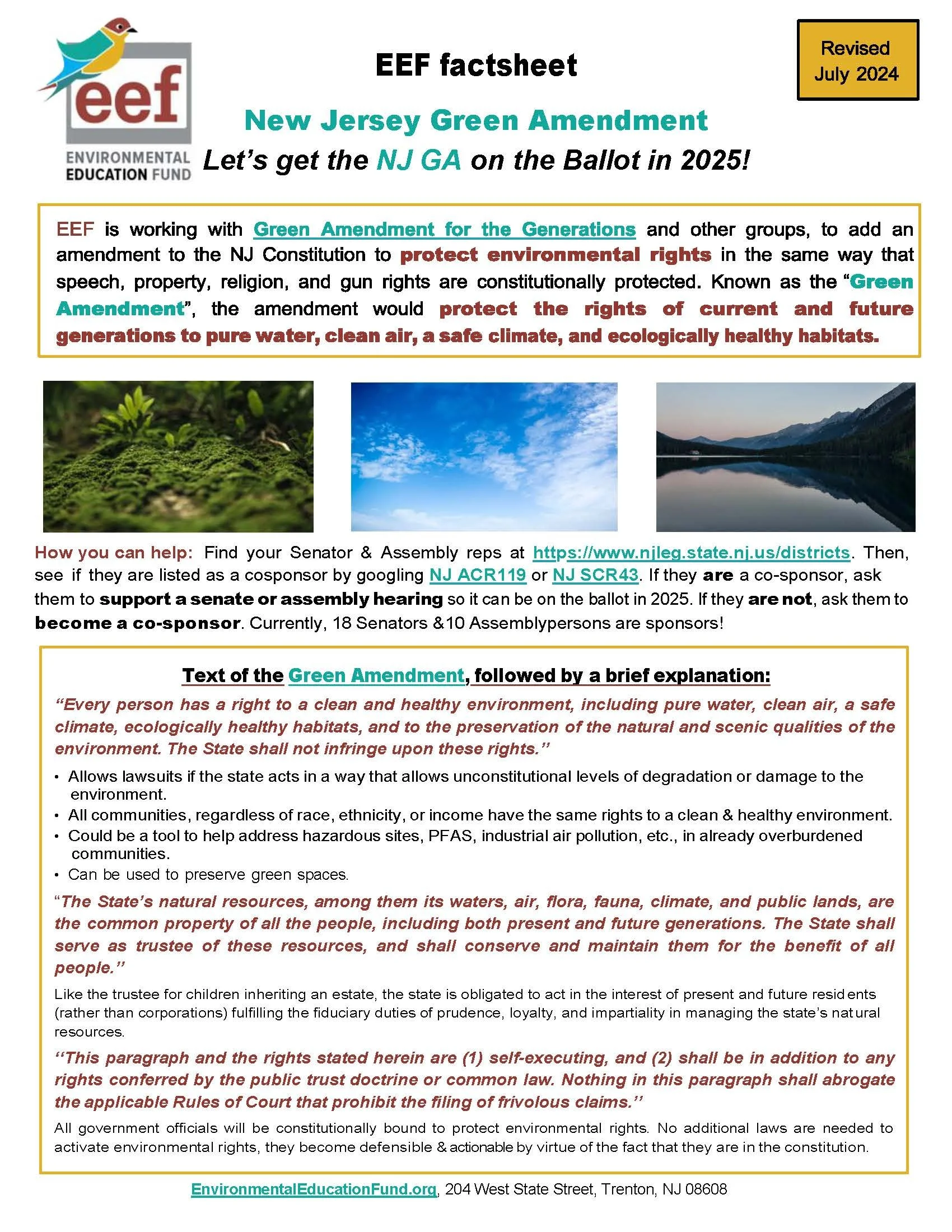 eef
ENVIRONMENTAL EDUCATION FUND

EEF factsheet

Revised July 2024

New Jersey Green Amendment
Let's get the NJ GA on the Ballot in 2025!

EEF is working with Green Amendment for the Generations and other groups, to add an amendment to the NJ Constitution to protect environmental rights in the same way that speech, property, religion, and gun rights are constitutionally protected. Known as the "Green Amendment", the amendment would protect the rights of current and future generations to pure water, clean air, a safe climate, and ecologically healthy habitats.

How you can help: Find your Senator & Assembly reps at https://www.njleg.state.nj.us/districts. Then, see if they are listed as a cosponsor by googling NJ ACR119 or NJ SCR43. If they are a co-sponsor, ask them to support a senate or assembly hearing so it can be on the ballot in 2025. If they are not, ask them to become a co-sponsor. Currently, 18 Senators &10 Assemblypersons are sponsors!

Text of the Green Amendment, followed by a brief explanation:

"Every person has a right to a clean and healthy environment, including pure water, clean air, a safe climate, ecologically healthy habitats, and to the preservation of the natural and scenic qualities of the environment. The State shall not infringe upon these rights."

• Allows lawsuits if the state acts in a way that allows unconstitutional levels of degradation or damage to the environment.
• All communities, regardless of race, ethnicity, or income have the same rights to a clean & healthy environment.
• Could be a tool to help address hazardous sites, PFAS, industrial air pollution, etc., in already overburdened communities.
• Can be used to preserve green spaces.

"The State's natural resources, among them its waters, air, flora, fauna, climate, and public lands, are the common property of all the people, including both present and future generations. The State shall serve as trustee of these resources, and shall conserve and maintain them for the benefit of all people."

Like the trustee for children inheriting an estate, the state is obligated to act in the interest of present and future residents (rather than corporations) fulfilling the fiduciary duties of prudence, loyalty, and impartiality in managing the state's natural resources.

"This paragraph and the rights stated herein are (1) self-executing, and (2) shall be in addition to any rights conferred by the public trust doctrine or common law. Nothing in this paragraph shall abrogate the applicable Rules of Court that prohibit the filing of frivolous claims."

All government officials will be constitutionally bound to protect environmental rights. No additional laws are needed to activate environmental rights, they become defensible & actionable by virtue of the fact that they are in the constitution.

EnvironmentalEducationFund.org, 204 West State Street, Trenton, NJ 08608